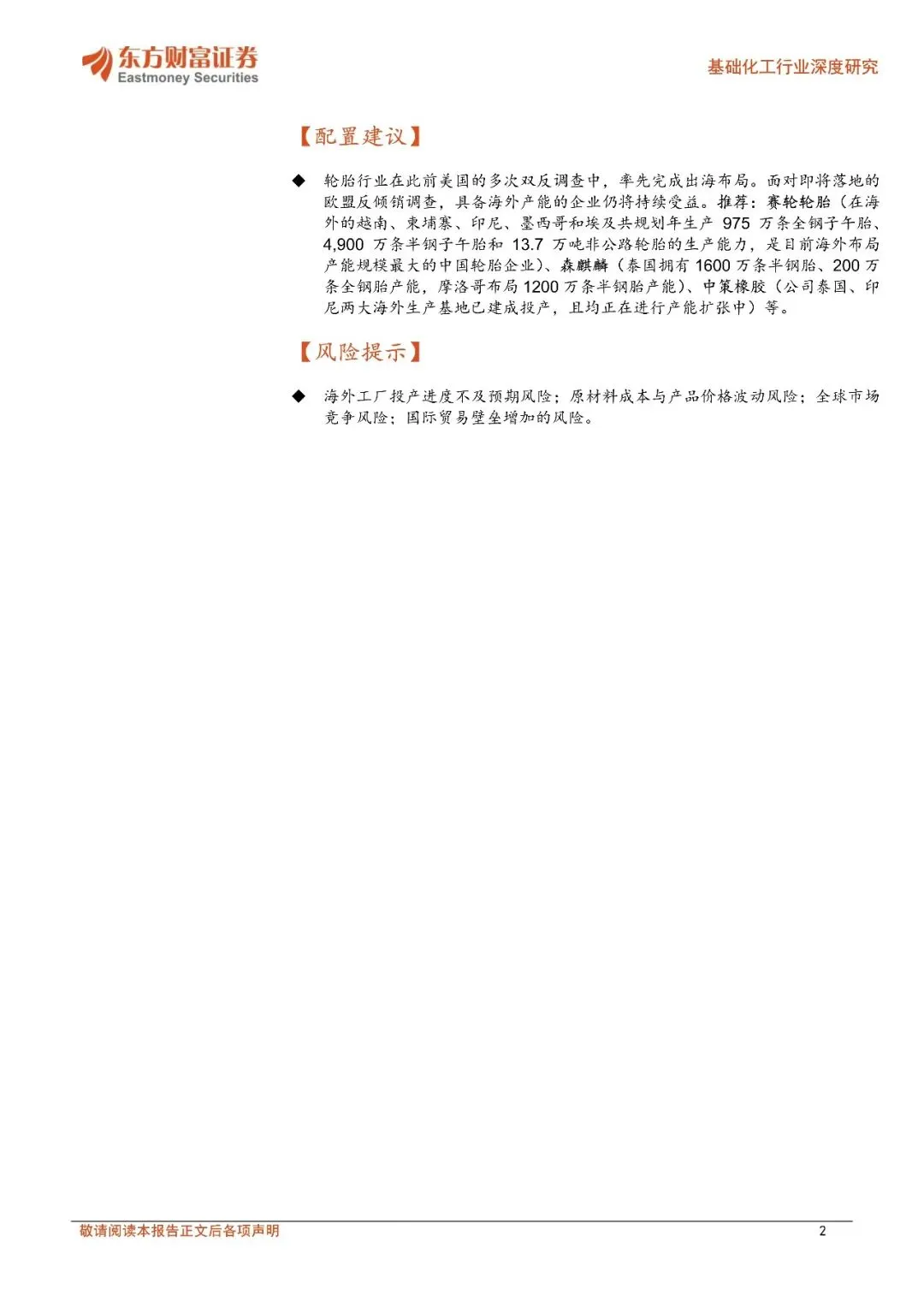 东方财富证券
Eastmoney Securities

基础化工行业深度研究

【配置建议】

◆ 轮胎行业在此前美国的多次双反调查中，率先完成出海布局。面对即将落地的欧盟反倾销调查，具备海外产能的企业仍将持续受益。推荐：赛轮轮胎（在海外的越南、柬埔寨、印尼、墨西哥和埃及共规划年生产 975 万条全钢子午胎、4,900 万条半钢子午胎和 13.7 万吨非公路轮胎的生产能力，是目前海外布局产能规模最大的中国轮胎企业）、森麒麟（泰国拥有 1600 万条半钢胎、200 万条全钢胎产能，摩洛哥布局 1200 万条半钢胎产能）、中策橡胶（公司泰国、印尼两大海外生产基地已建成投产，且均正在进行产能扩张中）等。

【风险提示】

◆ 海外工厂投产进度不及预期风险；原材料成本与产品价格波动风险；全球市场竞争风险；国际贸易壁垒增加的风险。

敬请阅读本报告正文后各项声明

2